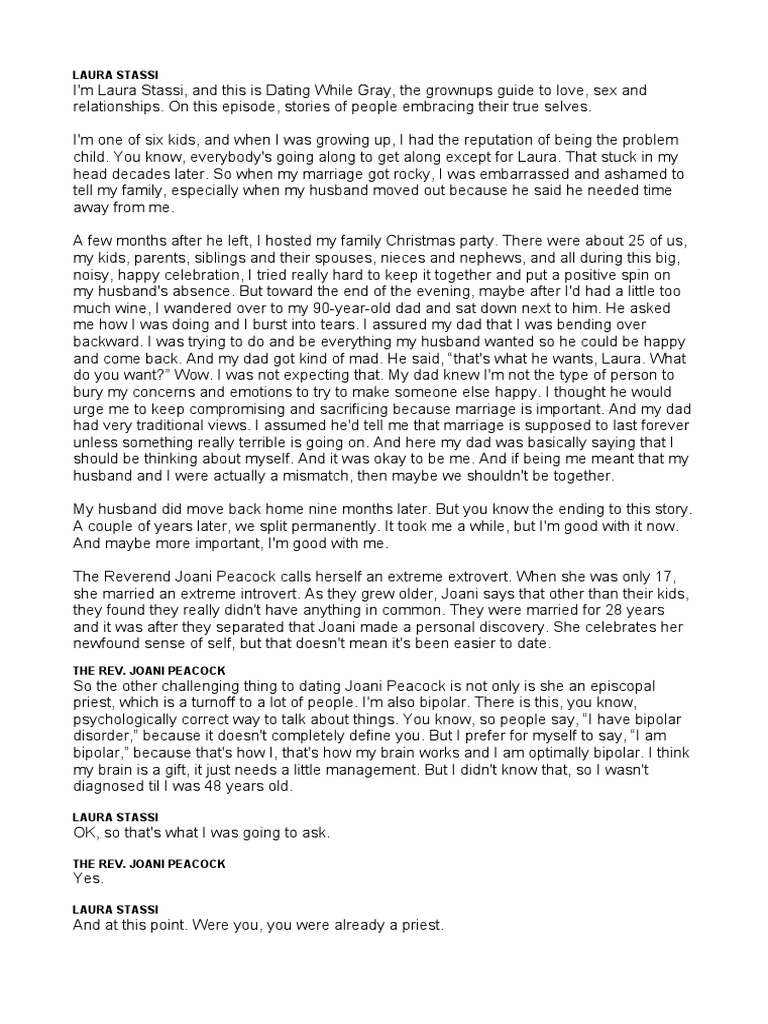 LAURA STASSI
I'm Laura Stassi, and this is Dating While Gray, the grownups guide to love, sex and relationships. On this episode, stories of people embracing their true selves.

I'm one of six kids, and when I was growing up, I had the reputation of being the problem child. You know, everybody's going along to get along except for Laura. That stuck in my head decades later. So when my marriage got rocky, I was embarrassed and ashamed to tell my family, especially when my husband moved out because he said he needed time away from me.

A few months after he left, I hosted my family Christmas party. There were about 25 of us, my kids, parents, siblings and their spouses, nieces and nephews, and all during this big, noisy, happy celebration, I tried really hard to keep it together and put a positive spin on my husband's absence. But toward the end of the evening, maybe after I'd had a little too much wine, I wandered over to my 90-year-old dad and sat down next to him. He asked me how I was doing and I burst into tears. I assured my dad that I was bending over backward. I was trying to do and be everything my husband wanted so he could be happy and come back. And my dad got kind of mad. He said, "that's what he wants, Laura. What do you want?" Wow. I was not expecting that. My dad knew I'm not the type of person to bury my concerns and emotions to try to make someone else happy. I thought he would urge me to keep compromising and sacrificing because marriage is important. And my dad had very traditional views. I assumed he'd tell me that marriage is supposed to last forever unless something really terrible is going on. And here my dad was basically saying that I should be thinking about myself. And it was okay to be me. And if being me meant that my husband and I were actually a mismatch, then maybe we shouldn't be together.

My husband did move back home nine months later. But you know the ending to this story. A couple of years later, we split permanently. It took me a while, but I'm good with it now. And maybe more important, I'm good with me.

The Reverend Joani Peacock calls herself an extreme extrovert. When she was only 17, she married an extreme introvert. As they grew older, Joani says that other than their kids, they found they really didn't have anything in common. They were married for 28 years and it was after they separated that Joani made a personal discovery. She celebrates her newfound sense of self, but that doesn't mean it's been easier to date.

THE REV. JOANI PEACOCK
So the other challenging thing to dating Joani Peacock is not only is she an episcopal priest, which is a turnoff to a lot of people. I'm also bipolar. There is this, you know, psychologically correct way to talk about things. You know, so people say, "I have bipolar disorder," because it doesn't completely define you. But I prefer for myself to say, "I am bipolar," because that's how I, that's how my brain works and I am optimally bipolar. I think my brain is a gift, it just needs a little management. But I didn't know that, so I wasn't diagnosed til I was 48 years old.

LAURA STASSI
OK, so that's what I was going to ask.

THE REV. JOANI PEACOCK
Yes.

LAURA STASSI
And at this point. Were you, you were already a priest.